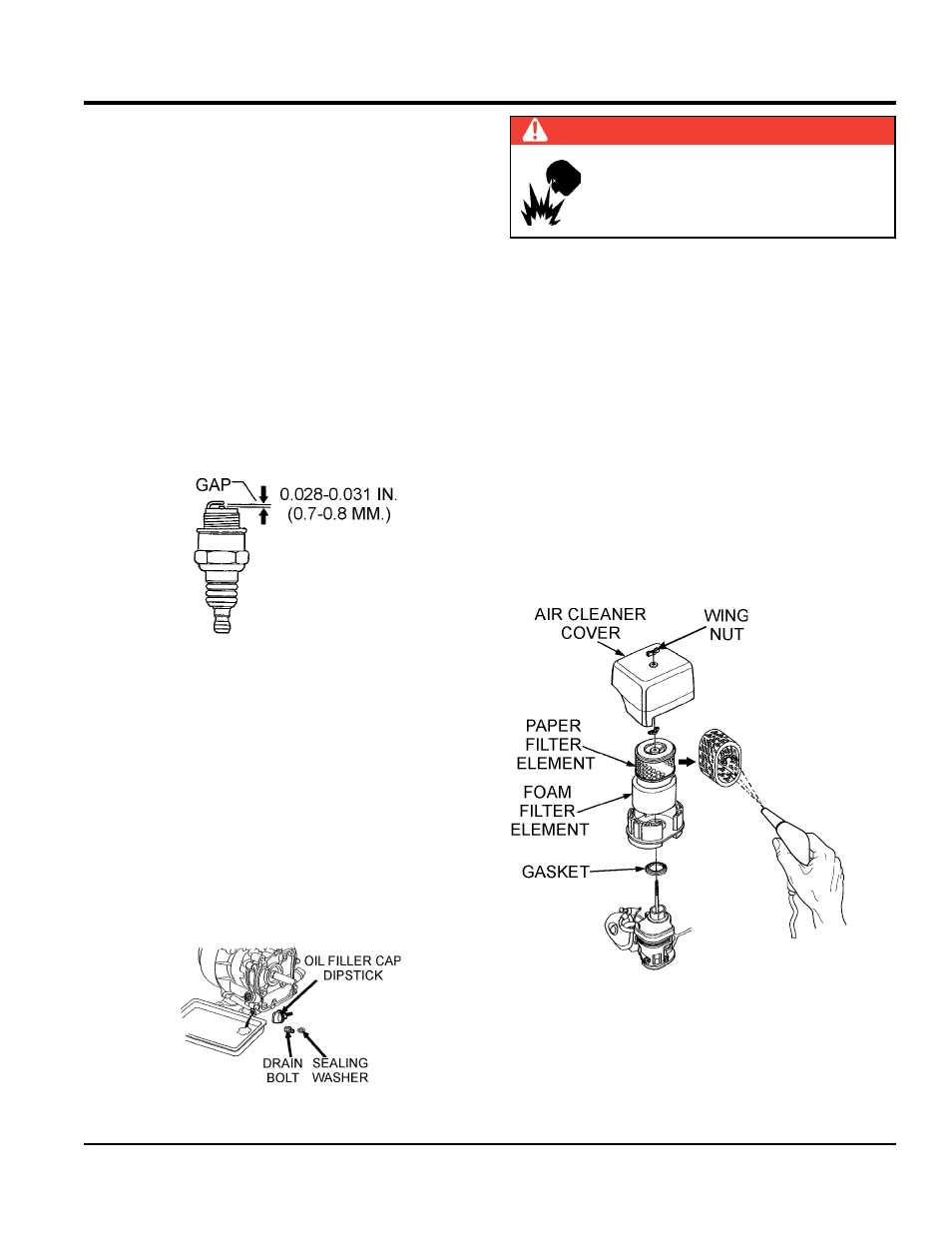 GAP
0.028-0.031 IN.
(0.7-0.8 MM.)

OIL FILLER CAP
DIPSTICK
DRAIN BOLT
SEALING WASHER

AIR CLEANER COVER
WING NUT
PAPER FILTER ELEMENT
FOAM FILTER ELEMENT
GASKET